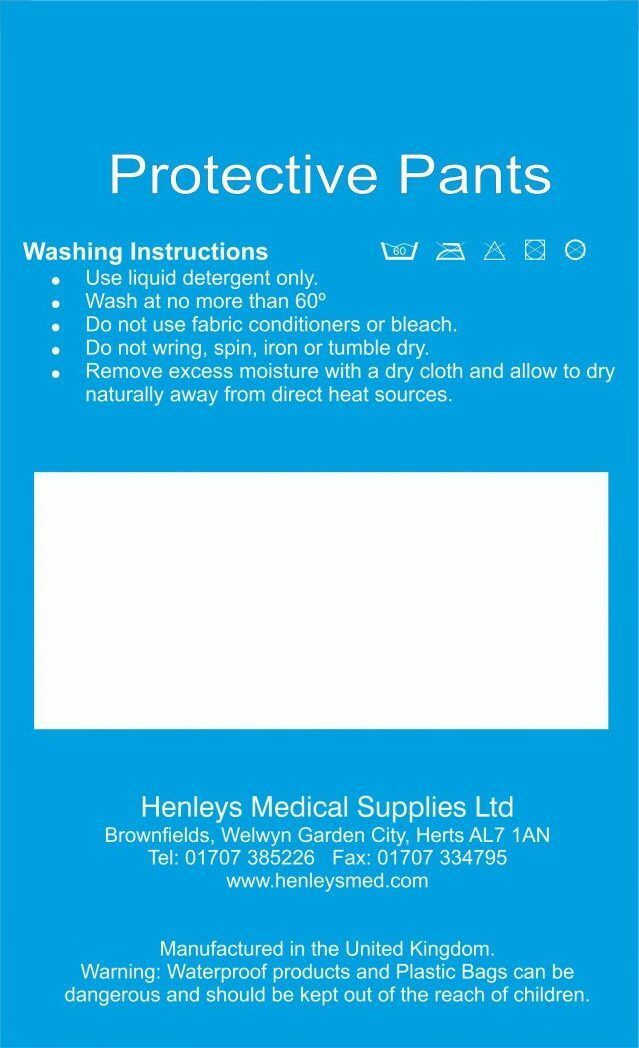 Protective Pants

Washing Instructions 60

- Use liquid detergent only.
- Wash at no more than 60º
- Do not use fabric conditioners or bleach.
- Do not wring, spin, iron or tumble dry.
- Remove excess moisture with a dry cloth and allow to dry naturally away from direct heat sources.

Henleys Medical Supplies Ltd
Brownfields, Welwyn Garden City, Herts AL7 1AN
Tel: 01707 385226 Fax: 01707 334795
www.henleysmed.com

Manufactured in the United Kingdom.
Warning: Waterproof products and Plastic Bags can be dangerous and should be kept out of the reach of children.